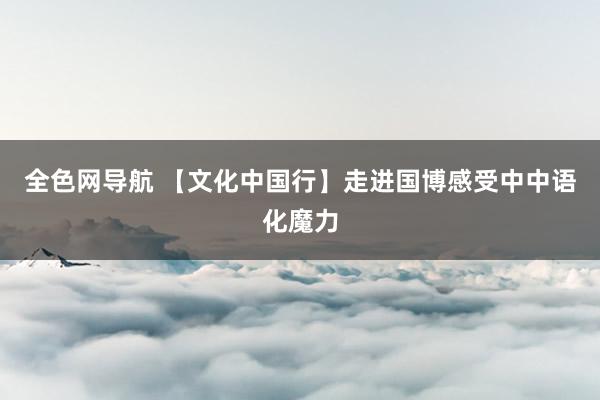 全色网导航 【文化中国行】走进国博感受中中语化魔力